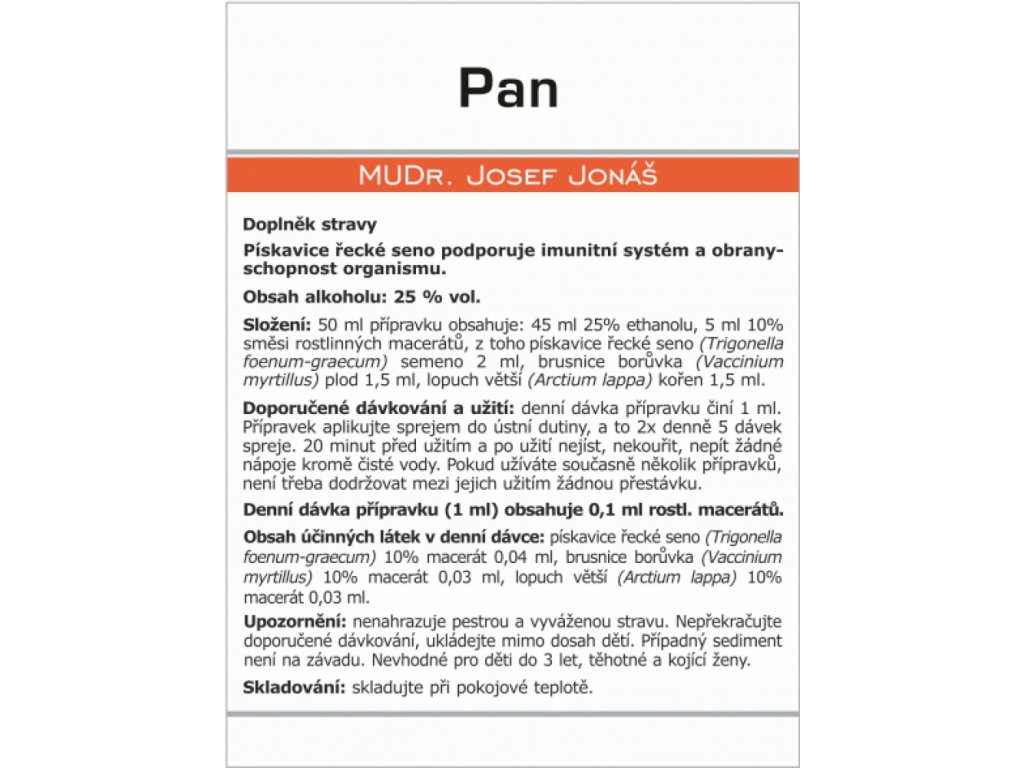 Pan

MUDr. Josef Jonáš

Doplněk stravy

Pískavice řecké seno podporuje imunitní systém a obranyschopnost organismu.

Obsah alkoholu: 25 % vol.

Složení: 50 ml přípravku obsahuje: 45 ml 25% ethanolu, 5 ml 10% směsi rostlinných macerátů, z toho pískavice řecké seno (Trigonella foenum-graecum) semeno 2 ml, brusnice borůvka (Vaccinium myrtillus) plod 1,5 ml, lopuch větší (Arctium lappa) kořen 1,5 ml.

Doporučené dávkování a užití: denní dávka přípravku činí 1 ml. Přípravek aplikujte sprejem do ústní dutiny, a to 2x denně 5 dávek spreje. 20 minut před užitím a po užití nejíst, nekouřit, nepít žádné nápoje kromě čisté vody. Pokud užíváte současně několik přípravků, není třeba dodržovat mezi jejich užitím žádnou přestávku.

Denní dávka přípravku (1 ml) obsahuje 0,1 ml rostl. macerátů.

Obsah účinných látek v denní dávce: pískavice řecké seno (Trigonella foenum-graecum) 10% macerát 0,04 ml, brusnice borůvka (Vaccinium myrtillus) 10% macerát 0,03 ml, lopuch větší (Arctium lappa) 10% macerát 0,03 ml.

Upozornění: nenahrazuje pestrou a vyváženou stravu. Nepřekračujte doporučené dávkování, ukládejte mimo dosah dětí. Případný sediment není na závadu. Nevhodné pro děti do 3 let, těhotné a kojící ženy.

Skladování: skladujte při pokojové teplotě.